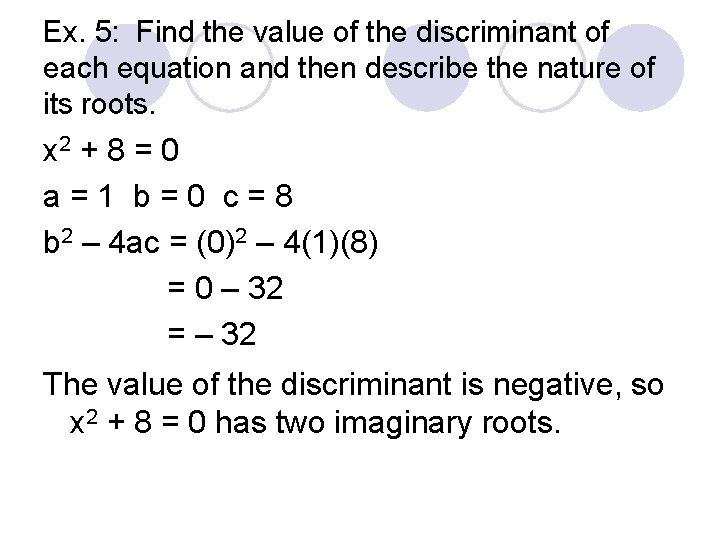 Ex. 5: Find the value of the discriminant of each equation and then describe the nature of its roots.

$x^2 + 8 = 0$

a = 1 b = 0 c = 8

$b^2 – 4ac = (0)^2 – 4(1)(8)$

$= 0 – 32$

$= – 32$

The value of the discriminant is negative, so $x^2 + 8 = 0$ has two imaginary roots.